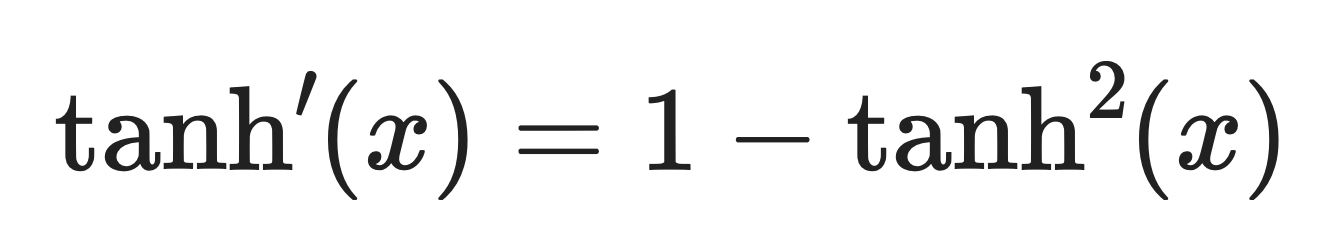 $\tanh'(x) = 1 - \tanh^2(x)$